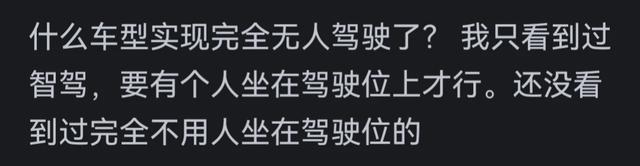 什么车型实现完全无人驾驶了？ 我只看到过智驾，要有个人坐在驾驶位上才行。还没看到过完全不用人坐在驾驶位的